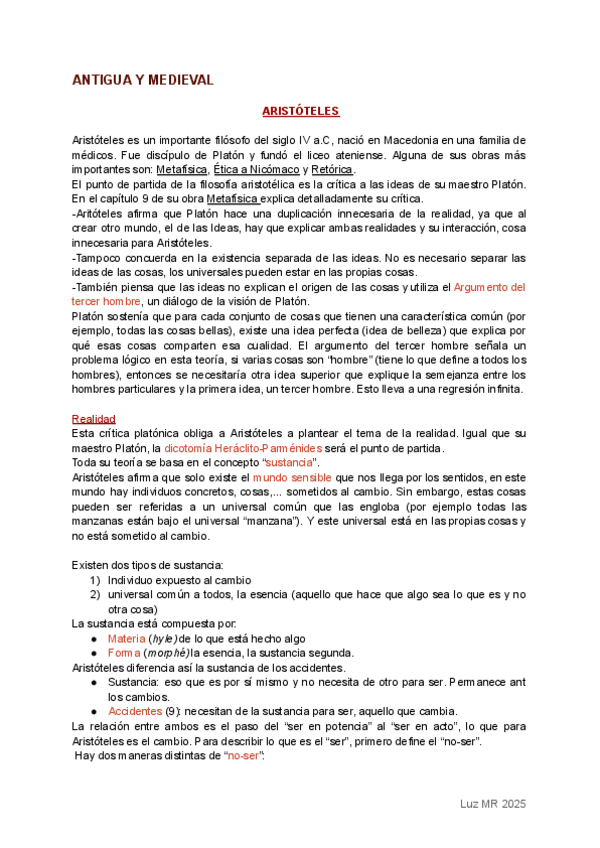 ANTIGUA Y MEDIEVAL

ARISTÓTELES

Aristóteles es un importante filósofo del siglo IV a.C, nació en Macedonia en una familia de médicos. Fue discípulo de Platón y fundó el liceo ateniense. Alguna de sus obras más importantes son: Metafísica, Ética a Nicómaco y Retórica.
El punto de partida de la filosofía aristotélica es la crítica a las ideas de su maestro Platón. En el capítulo 9 de su obra Metafísica explica detalladamente su crítica.
-Aritóteles afirma que Platón hace una duplicación innecesaria de la realidad, ya que al crear otro mundo, el de las Ideas, hay que explicar ambas realidades y su interacción, cosa innecesaria para Aristóteles.
-Tampoco concuerda en la existencia separada de las ideas. No es necesario separar las ideas de las cosas, los universales pueden estar en las propias cosas.
-También piensa que las ideas no explican el origen de las cosas y utiliza el Argumento del tercer hombre, un diálogo de la visión de Platón.
Platón sostenía que para cada conjunto de cosas que tienen una característica común (por ejemplo, todas las cosas bellas), existe una idea perfecta (idea de belleza) que explica por qué esas cosas comparten esa cualidad. El argumento del tercer hombre señala un problema lógico en esta teoría, si varias cosas son "hombre" (tiene lo que define a todos los hombres), entonces se necesitaría otra idea superior que explique la semejanza entre los hombres particulares y la primera idea, un tercer hombre. Esto lleva a una regresión infinita.

Realidad
Esta crítica platónica obliga a Aristóteles a plantear el tema de la realidad. Igual que su maestro Platón, la dicotomía Heráclito-Parménides será el punto de partida.
Toda su teoría se basa en el concepto "sustancia".
Aristóteles afirma que solo existe el mundo sensible que nos llega por los sentidos, en este mundo hay individuos concretos, cosas,... sometidos al cambio. Sin embargo, estas cosas pueden ser referidas a un universal común que las engloba (por ejemplo todas las manzanas están bajo el universal "manzana"). Y este universal está en las propias cosas y no está sometido al cambio.

Existen dos tipos de sustancia:
1) Individuo expuesto al cambio
2) universal común a todos, la esencia (aquello que hace que algo sea lo que es y no otra cosa)
La sustancia está compuesta por:
● Materia (hyle) de lo que está hecho algo
● Forma (morphé) la esencia, la sustancia segunda.
Aristóteles diferencia así la sustancia de los accidentes.
● Sustancia: eso que es por sí mismo y no necesita de otro para ser. Permanece ant los cambios.
● Accidentes (9): necesitan de la sustancia para ser, aquello que cambia.
La relación entre ambos es el paso del "ser en potencia" al "ser en acto", lo que para Aristóteles es el cambio. Para describir lo que es el "ser", primero define el "no-ser".
Hay dos maneras distintas de "no-ser":

Luz MR 2025